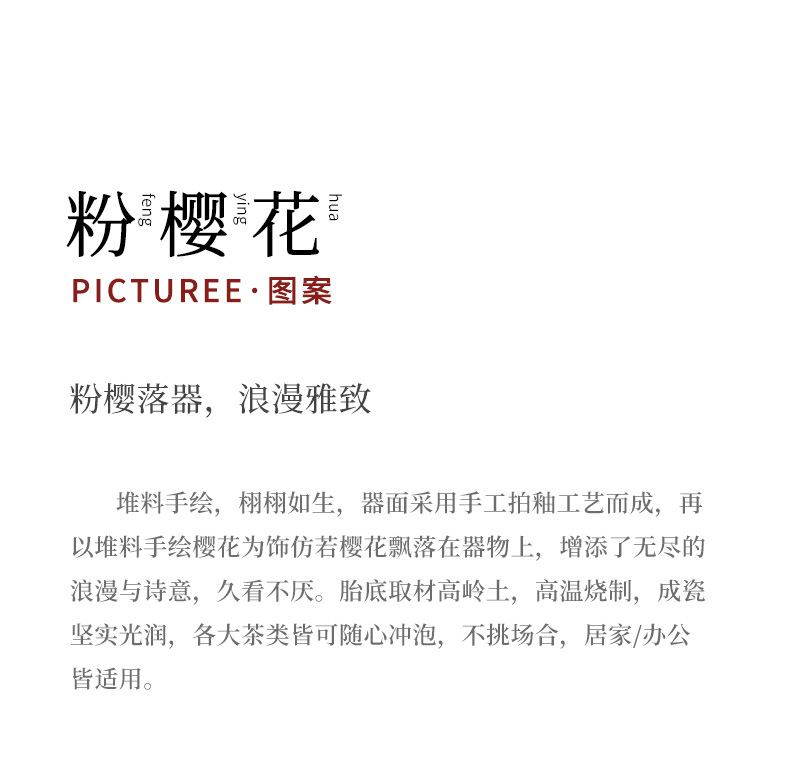 粉 feng 樱 ying 花 hua

PICTUREE·图案

粉樱落器，浪漫雅致

堆料手绘，栩栩如生，器面采用手工拍釉工艺而成，再以堆料手绘樱花为饰仿若樱花飘落在器物上，增添了无尽的浪漫与诗意，久看不厌。胎底取材高岭土，高温烧制，成瓷坚实光润，各大茶类皆可随心冲泡，不挑场合，居家/办公皆适用。